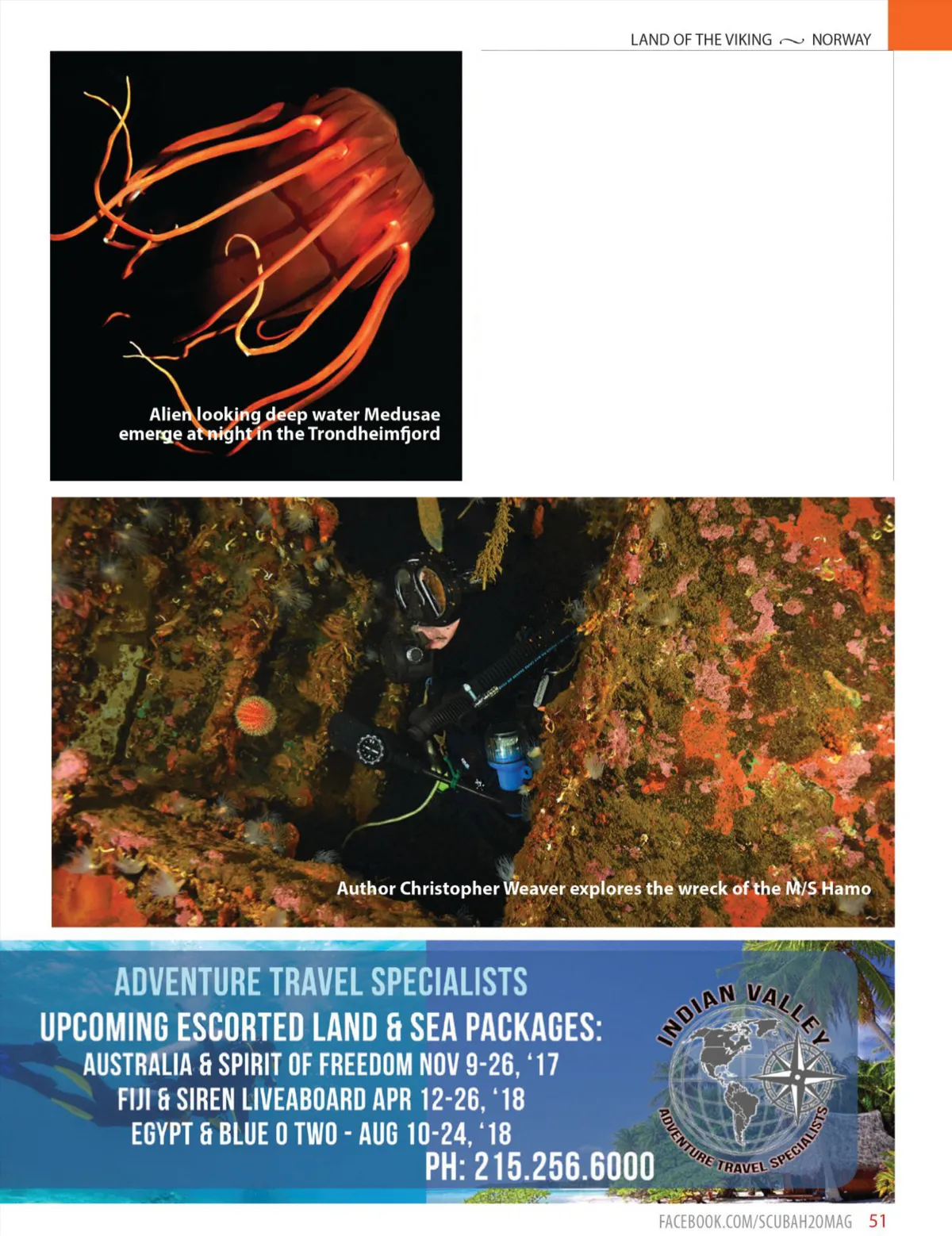 LAND OF THE VIKING ~ NORWAY

Alien looking deep water Medusae emerge at night in the Trondheimfjord

Author Christopher Weaver explores the wreck of the M/S Hamo

ADVENTURE TRAVEL SPECIALISTS
UPCOMING ESCORTED LAND & SEA PACKAGES:
AUSTRALIA & SPIRIT OF FREEDOM NOV 9-26, '17
FIJI & SIREN LIVEABOARD APR 12-26, '18
EGYPT & BLUE O TWO - AUG 10-24, '18
PH: 215.256.6000

INDIAN VALLEY
ADVENTURE TRAVEL SPECIALISTS

FACEBOOK.COM/SCUBAH2OMAG 51